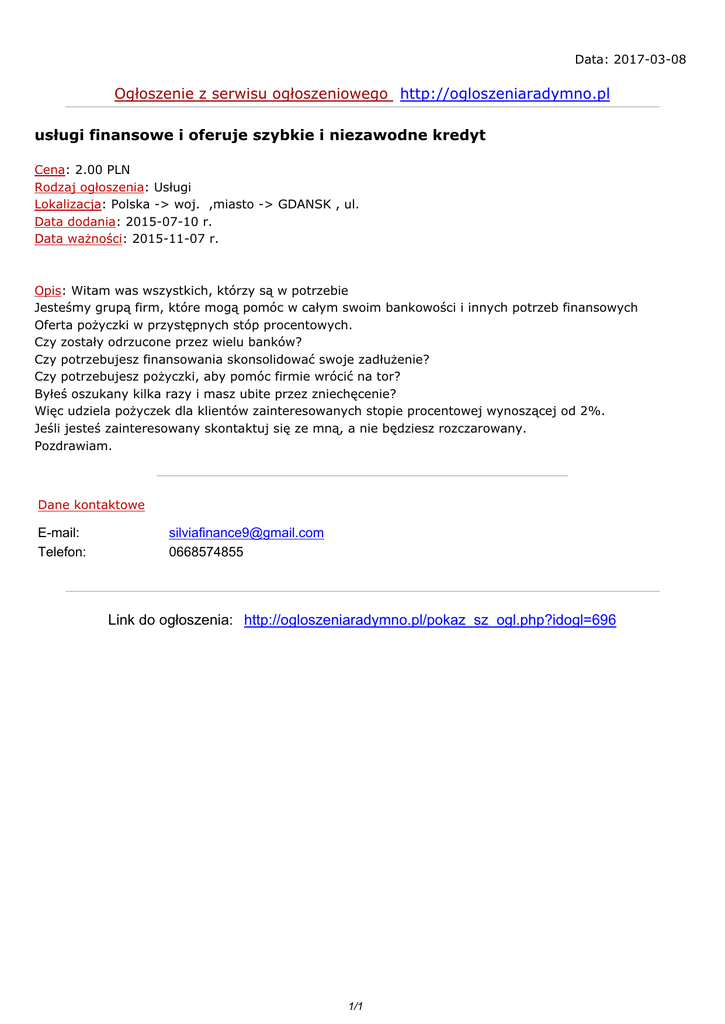 Data: 2017-03-08

Ogłoszenie z serwisu ogłoszeniowego http://ogloszeniaradymno.pl

usługi finansowe i oferuje szybkie i niezawodne kredyt

Cena: 2.00 PLN
Rodzaj ogłoszenia: Usługi
Lokalizacja: Polska -> woj. ,miasto -> GDANSK , ul.
Data dodania: 2015-07-10 r.
Data ważności: 2015-11-07 r.

Opis: Witam was wszystkich, którzy są w potrzebie
Jesteśmy grupą firm, które mogą pomóc w całym swoim bankowości i innych potrzeb finansowych
Oferta pożyczki w przystępnych stóp procentowych.
Czy zostały odrzucone przez wielu banków?
Czy potrzebujesz finansowania skonsolidować swoje zadłużenie?
Czy potrzebujesz pożyczki, aby pomóc firmie wrócić na tor?
Byłeś oszukany kilka razy i masz ubite przez zniechęcenie?
Więc udziela pożyczek dla klientów zainteresowanych stopie procentowej wynoszącej od 2%.
Jeśli jesteś zainteresowany skontaktuj się ze mną, a nie będziesz rozczarowany.
Pozdrawiam.

Dane kontaktowe

E-mail: silviafinance9@gmail.com
Telefon: 0668574855

Link do ogłoszenia: http://ogloszeniaradymno.pl/pokaz_sz_ogl.php?idogl=696

1/1